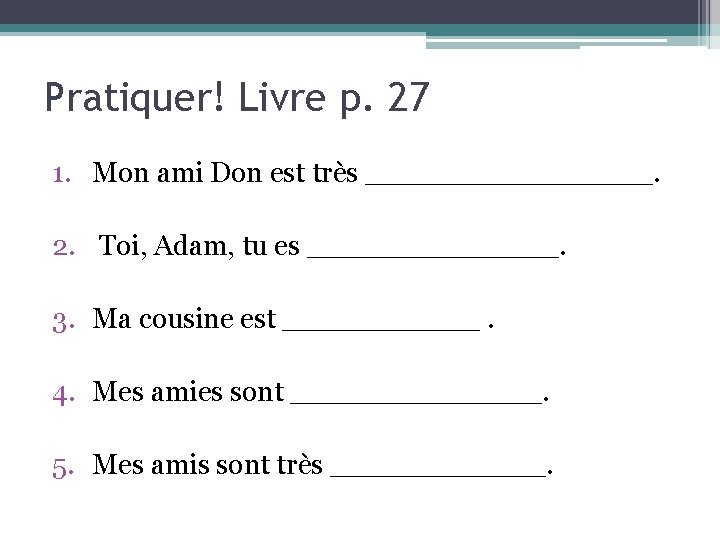 Pratiquer! Livre p. 27

1. Mon ami Don est très ____.

2. Toi, Adam, tu es ____.

3. Ma cousine est ____ .

4. Mes amies sont ____.

5. Mes amis sont très ____.